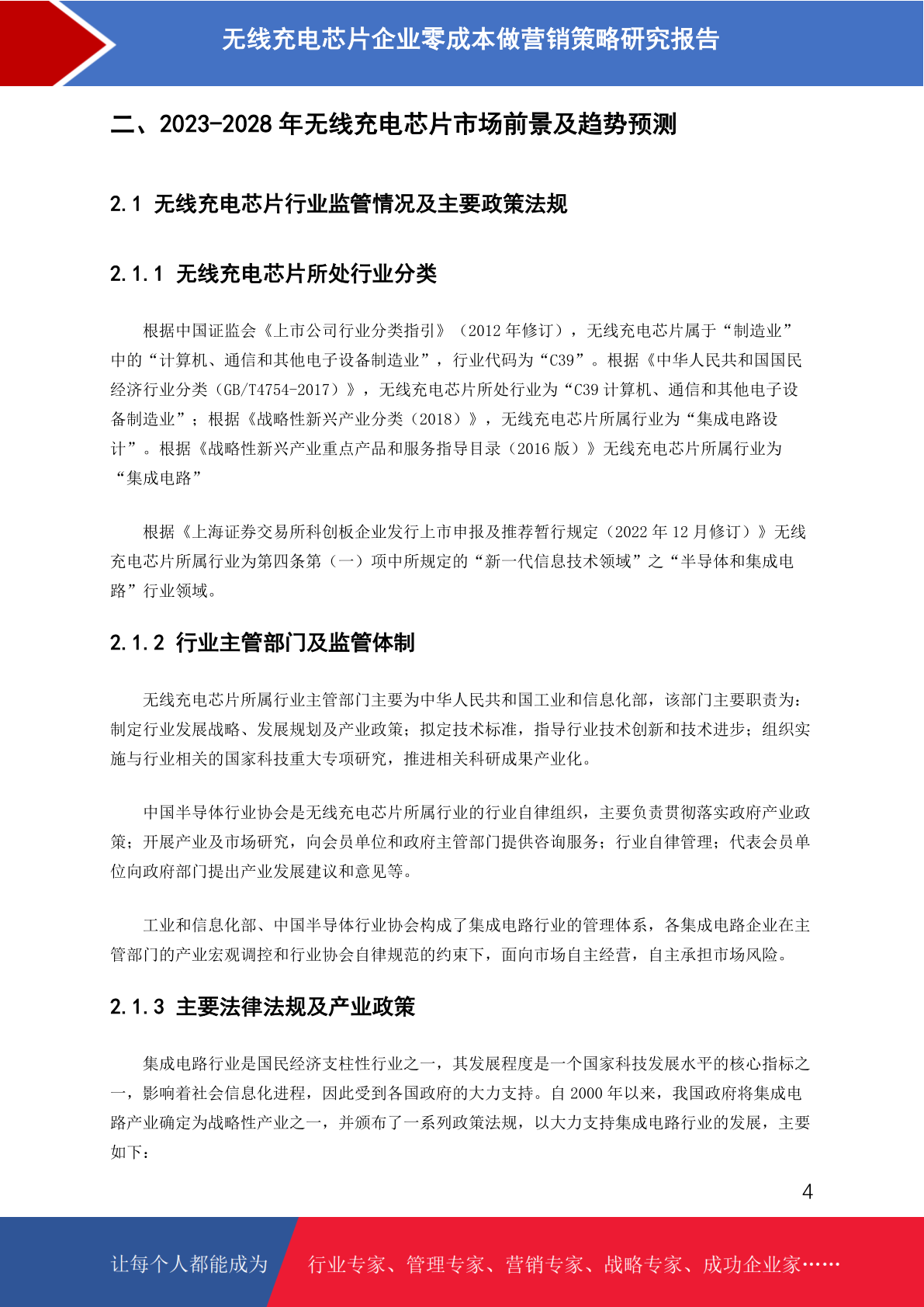 无线充电芯片企业零成本做营销策略研究报告

二、2023-2028 年无线充电芯片市场前景及趋势预测

2.1 无线充电芯片行业监管情况及主要政策法规

2.1.1 无线充电芯片所处行业分类

根据中国证监会《上市公司行业分类指引》（2012 年修订），无线充电芯片属于“制造业”中的“计算机、通信和其他电子设备制造业”，行业代码为“C39”。根据《中华人民共和国国民经济行业分类（GB/T4754-2017）》，无线充电芯片所处行业为“C39 计算机、通信和其他电子设备制造业”；根据《战略性新兴产业分类（2018）》，无线充电芯片所属行业为“集成电路设计”。根据《战略性新兴产业重点产品和服务指导目录（2016 版）》无线充电芯片所属行业为“集成电路”

根据《上海证券交易所科创板企业发行上市申报及推荐暂行规定（2022 年 12 月修订）》无线充电芯片所属行业为第四条第（一）项中所规定的“新一代信息技术领域”之“半导体和集成电路”行业领域。

2.1.2 行业主管部门及监管体制

无线充电芯片所属行业主管部门主要为中华人民共和国工业和信息化部，该部门主要职责为：制定行业发展战略、发展规划及产业政策；拟定技术标准，指导行业技术创新和技术进步；组织实施与行业相关的国家科技重大专项研究，推进相关科研成果产业化。

中国半导体行业协会是无线充电芯片所属行业的行业自律组织，主要负责贯彻落实政府产业政策；开展产业及市场研究，向会员单位和政府主管部门提供咨询服务；行业自律管理；代表会员单位向政府部门提出产业发展建议和意见等。

工业和信息化部、中国半导体行业协会构成了集成电路行业的管理体系，各集成电路企业在主管部门的产业宏观调控和行业协会自律规范的约束下，面向市场自主经营，自主承担市场风险。

2.1.3 主要法律法规及产业政策

集成电路行业是国民经济支柱性行业之一，其发展程度是一个国家科技发展水平的核心指标之一，影响着社会信息化进程，因此受到各国政府的大力支持。自 2000 年以来，我国政府将集成电路产业确定为战略性产业之一，并颁布了一系列政策法规，以大力支持集成电路行业的发展，主要如下：

4

让每个人都能成为 行业专家、管理专家、营销专家、战略专家、成功企业家……